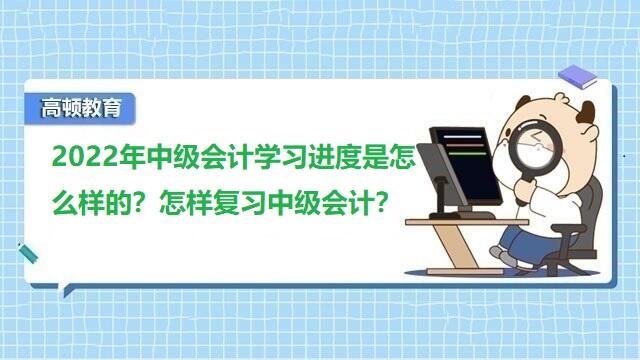 高顿教育

2022年中级会计学习进度是怎么样的？怎样复习中级会计？